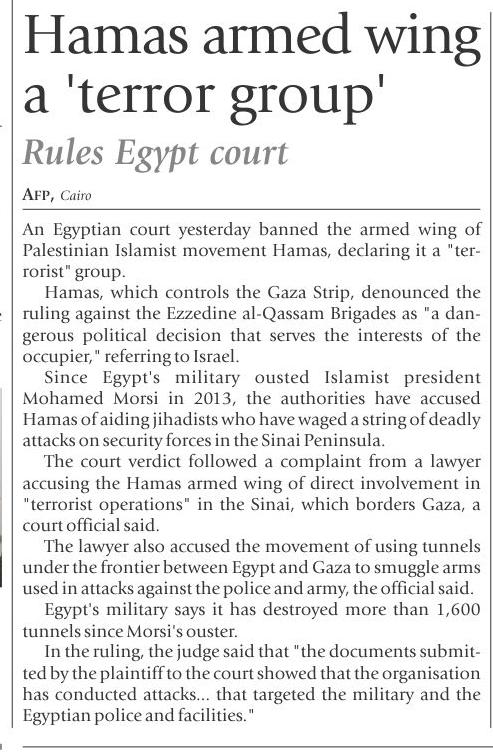 Hamas armed wing a 'terror group'

Rules Egypt court

AFP, Cairo

An Egyptian court yesterday banned the armed wing of Palestinian Islamist movement Hamas, declaring it a "terrorist" group.

Hamas, which controls the Gaza Strip, denounced the ruling against the Ezzedine al-Qassam Brigades as "a dangerous political decision that serves the interests of the occupier," referring to Israel.

Since Egypt's military ousted Islamist president Mohamed Morsi in 2013, the authorities have accused Hamas of aiding jihadists who have waged a string of deadly attacks on security forces in the Sinai Peninsula.

The court verdict followed a complaint from a lawyer accusing the Hamas armed wing of direct involvement in "terrorist operations" in the Sinai, which borders Gaza, a court official said.

The lawyer also accused the movement of using tunnels under the frontier between Egypt and Gaza to smuggle arms used in attacks against the police and army, the official said.

Egypt's military says it has destroyed more than 1,600 tunnels since Morsi's ouster.

In the ruling, the judge said that "the documents submitted by the plaintiff to the court showed that the organisation has conducted attacks... that targeted the military and the Egyptian police and facilities."